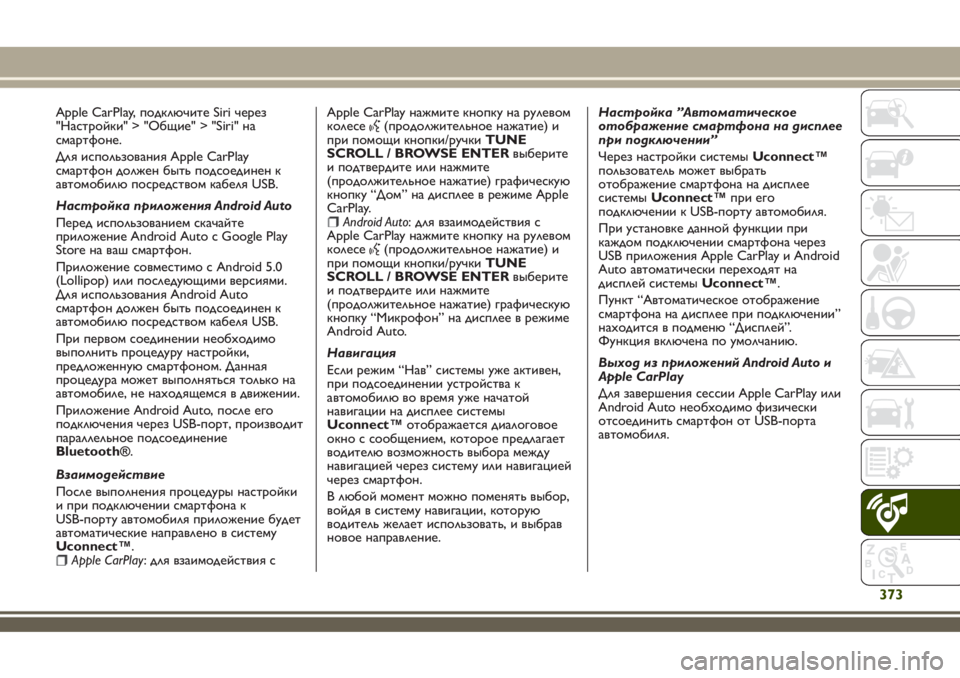 Apple CarPlay, подключите Siri через "Настройки" > "Общие" > "Siri" на смартфоне.

Для использования Apple CarPlay смартфон должен быть подсоединен к автомобилю посредством кабеля USB.

Настройка приложения Android Auto

Перед использованием скачайте приложение Android Auto с Google Play Store на ваш смартфон.

Приложение совместимо с Android 5.0 (Lollipop) или последующими версиями. Для использования Android Auto смартфон должен быть подсоединен к автомобилю посредством кабеля USB.

При первом соединении необходимо выполнить процедуру настройки, предложенную смартфоном. Данная процедура может выполняться только на автомобиле, не находящемся в движении.

Приложение Android Auto, после его подключения через USB-порт, производит параллельное подсоединение Bluetooth®.

Взаимодействие

После выполнения процедуры настройки и при подключении смартфона к USB-порту автомобиля приложение будет автоматические направлено в систему Uconnect™.

Apple CarPlay: для взаимодействия с Apple CarPlay нажмите кнопку на рулевом колесе (продолжительное нажатие) и при помощи кнопки/ручки TUNE SCROLL / BROWSE ENTER выберите и подтвердите или нажмите (продолжительное нажатие) графическую кнопку “Дом” на дисплее в режиме Apple CarPlay.

Android Auto: для взаимодействия с Apple CarPlay нажмите кнопку на рулевом колесе (продолжительное нажатие) и при помощи кнопки/ручки TUNE SCROLL / BROWSE ENTER выберите и подтвердите или нажмите (продолжительное нажатие) графическую кнопку “Микрофон” на дисплее в режиме Android Auto.

Навигация

Если режим “Нав” системы уже активен, при подсоединении устройства к автомобилю во время уже начатой навигации на дисплее системы Uconnect™ отображается диалоговое окно с сообщением, которое предлагает водителю возможность выбора между навигацией через систему или навигацией через смартфон.

В любой момент можно поменять выбор, войдя в систему навигации, которую водитель желает использовать, и выбрав новое направление.

Настройка ”Автоматическое отображение смартфона на дисплее при подключении”

Через настройки системы Uconnect™ пользователь может выбрать отображение смартфона на дисплее системы Uconnect™ при его подключении к USB-порту автомобиля.

При установке данной функции при каждом подключении смартфона через USB приложения Apple CarPlay и Android Auto автоматически переходят на дисплей системы Uconnect™.

Пункт “Автоматическое отображение смартфона на дисплее при подключении” находится в подменю “Дисплей”. Функция включена по умолчанию.

Выход из приложений Android Auto и Apple CarPlay

Для завершения сессии Apple CarPlay или Android Auto необходимо физически отсоединить смартфон от USB-порта автомобиля.

373

carmanualsonline.info